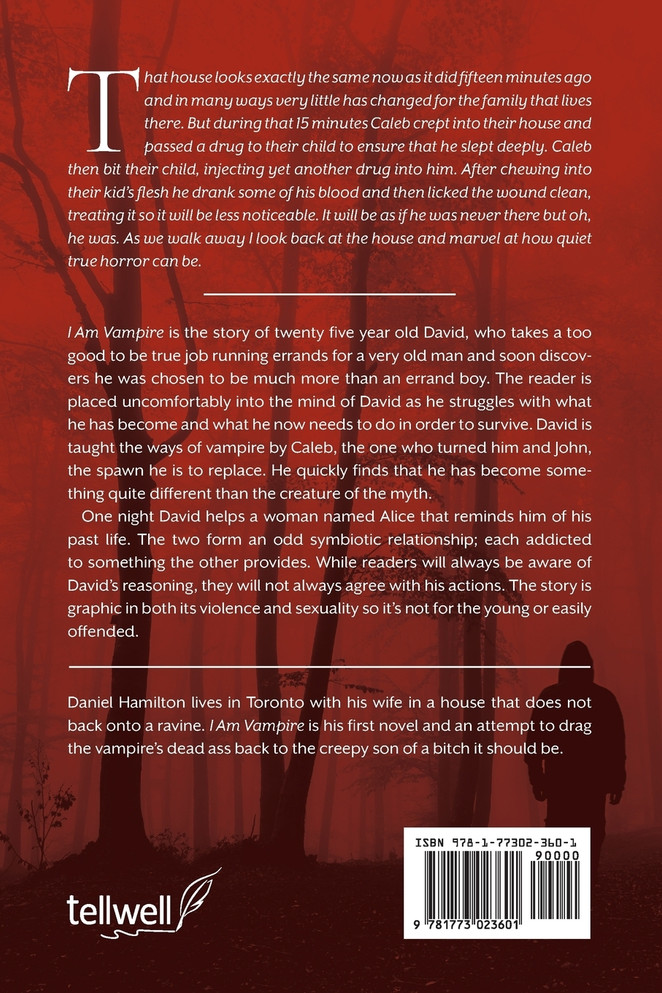 That house looks exactly the same now as it did fifteen minutes ago and in many ways very little has changed for the family that lives there. But during that 15 minutes Caleb crept into their house and passed a drug to their child to ensure that he slept deeply. Caleb then bit their child, injecting yet another drug into him. After chewing into their kid's flesh he drank some of his blood and then licked the wound clean, treating it so it will be less noticeable. It will be as if he was never there but oh, he was. As we walk away I look back at the house and marvel at how quiet true horror can be.

I Am Vampire is the story of twenty five year old David, who takes a too good to be true job running errands for a very old man and soon discovers he was chosen to be much more than an errand boy. The reader is placed uncomfortably into the mind of David as he struggles with what he has become and what he now needs to do in order to survive. David is taught the ways of vampire by Caleb, the one who turned him and John, the spawn he is to replace. He quickly finds that he has become something quite different than the creature of the myth.

One night David helps a woman named Alice that reminds him of his past life. The two form an odd symbiotic relationship; each addicted to something the other provides. While readers will always be aware of David's reasoning, they will not always agree with his actions. The story is graphic in both its violence and sexuality so it's not for the young or easily offended.

Daniel Hamilton lives in Toronto with his wife in a house that does not back onto a ravine. I Am Vampire is his first novel and an attempt to drag the vampire's dead ass back to the creepy son of a bitch it should be.

tellwell

ISBN 978-1-77302-360-1
90000
9 781773 023601